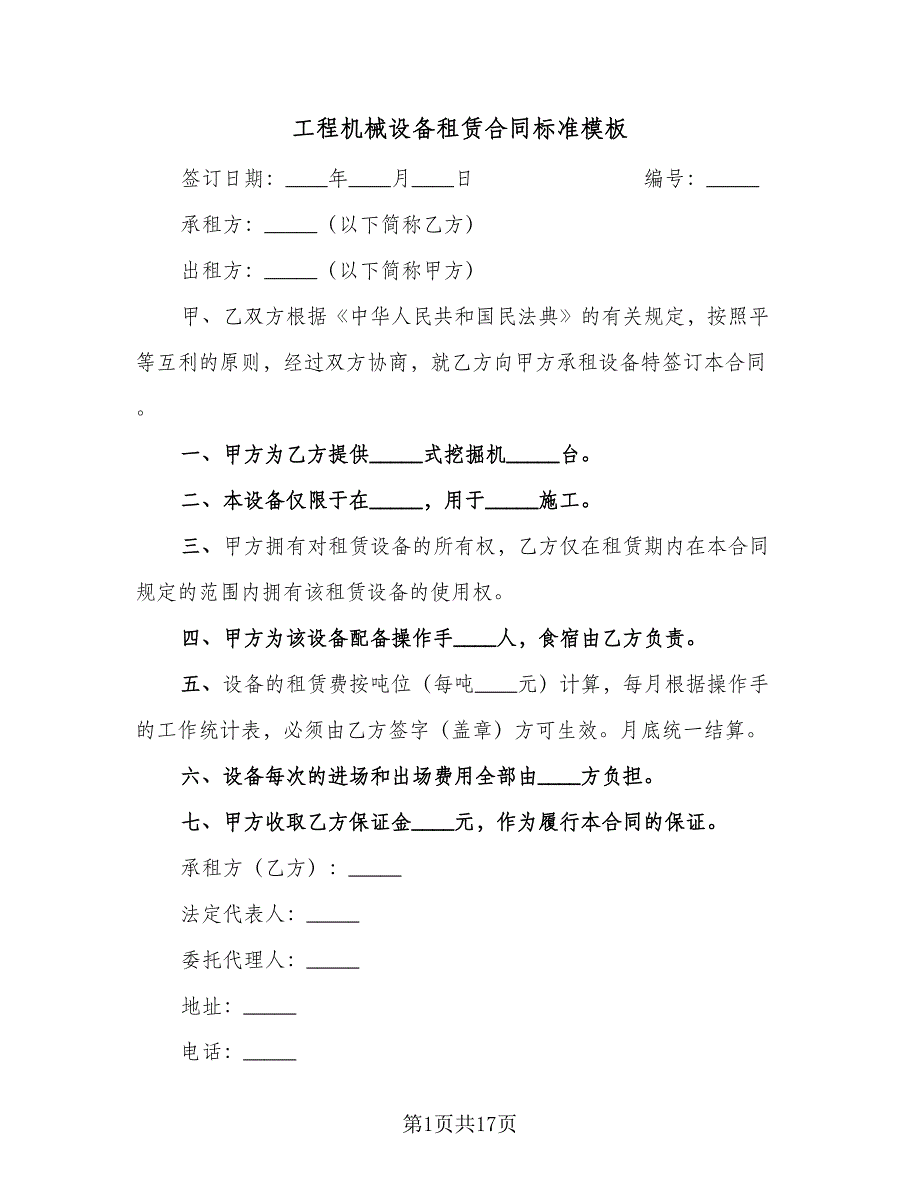 工程机械设备租赁合同标准模板

签订日期：____年____月____日　　　　　　　编号：_____

承租方：_____（以下简称乙方）

出租方：_____（以下简称甲方）

甲、乙双方根据《中华人民共和国民法典》的有关规定，按照平等互利的原则，经过双方协商，就乙方向甲方承租设备特签订本合同。

一、甲方为乙方提供_____式挖掘机_____台。

二、本设备仅限于在_____，用于_____施工。

三、甲方拥有对租赁设备的所有权，乙方仅在租赁期内在本合同规定的范围内拥有该租赁设备的使用权。

四、甲方为该设备配备操作手____人，食宿由乙方负责。

五、设备的租赁费按吨位（每吨____元）计算，每月根据操作手的工作统计表，必须由乙方签字（盖章）方可生效。月底统一结算。

六、设备每次的进场和出场费用全部由____方负担。

七、甲方收取乙方保证金____元，作为履行本合同的保证。

承租方（乙方）：_____

法定代表人：_____

委托代理人：_____

地址：_____

电话：_____

第1页共17页